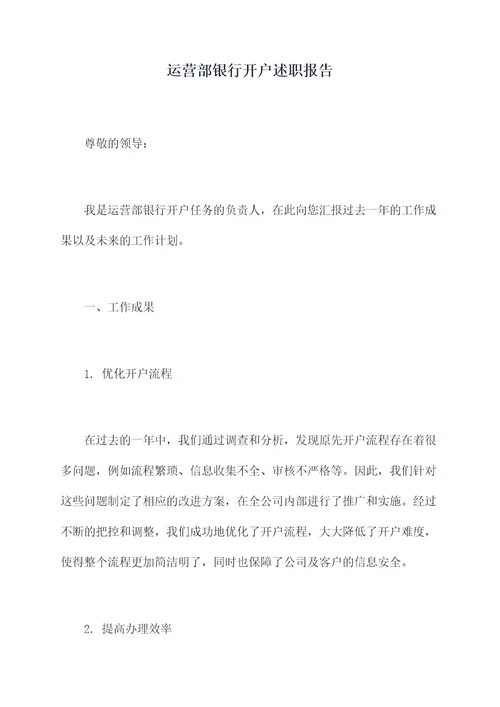 运营部银行开户述职报告

尊敬的领导：

我是运营部银行开户任务的负责人，在此向您汇报过去一年的工作成果以及未来的工作计划。

一、工作成果

1. 优化开户流程

在过去的一年中，我们通过调查和分析，发现原先开户流程存在着很多问题，例如流程繁琐、信息收集不全、审核不严格等。因此，我们针对这些问题制定了相应的改进方案，在全公司内部进行了推广和实施。经过不断的把控和调整，我们成功地优化了开户流程，大大降低了开户难度，使得整个流程更加简洁明了，同时也保障了公司及客户的信息安全。

2. 提高办理效率